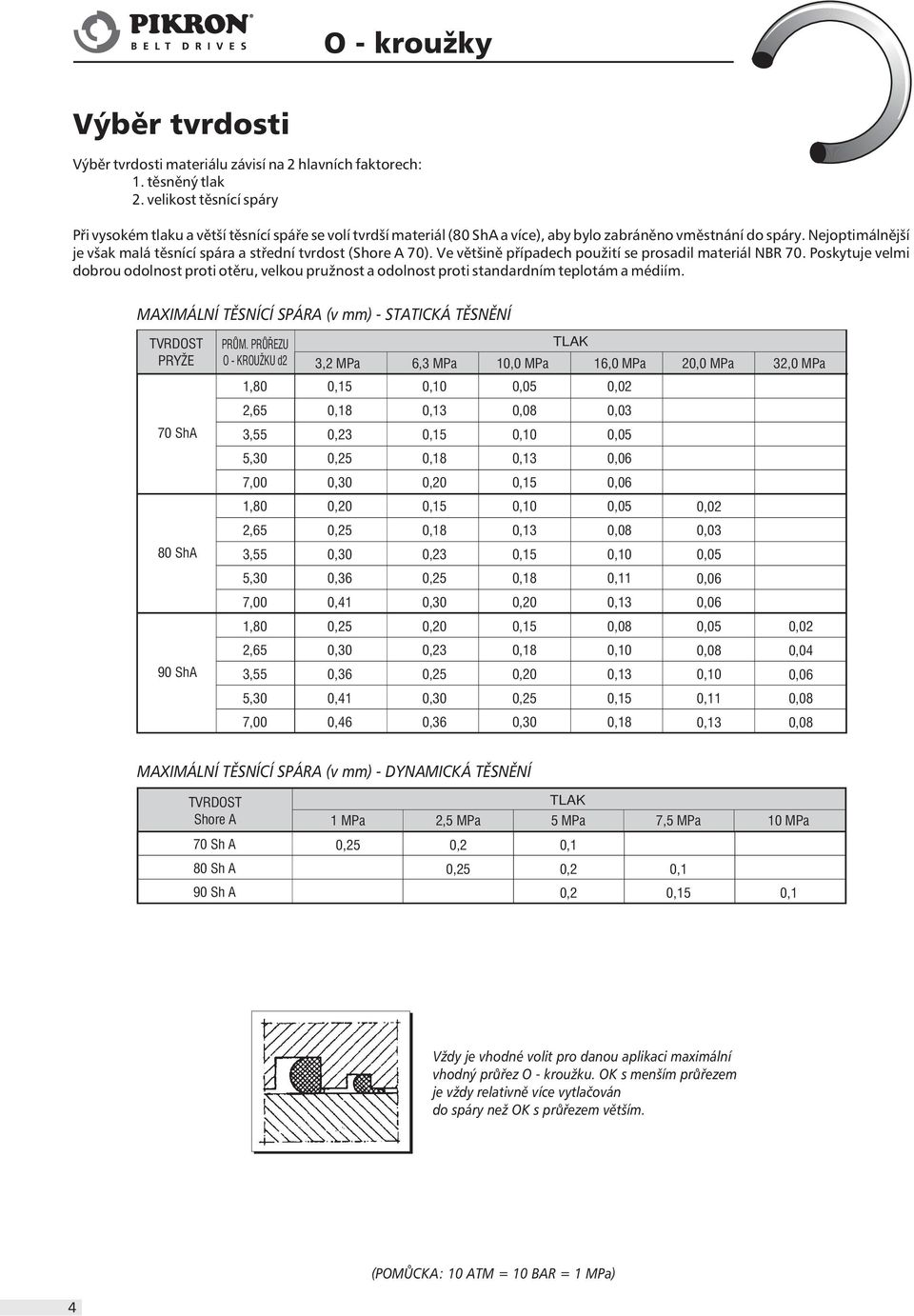 PIKRON®
BELT DRIVES

O - kroužky

Výběr tvrdosti

Výběr tvrdosti materiálu závisí na 2 hlavních faktorech:
1. těsněný tlak
2. velikost těsnící spáry

Při vysokém tlaku a větší těsnící spáře se volí tvrdší materiál (80 ShA a více), aby bylo zabráněno vměstnání do spáry. Nejoptimálnější je však malá těsnící spára a střední tvrdost (Shore A 70). Ve většině případech použití se prosadil materiál NBR 70. Poskytuje velmi dobrou odolnost proti otěru, velkou pružnost a odolnost proti standardním teplotám a médiím.

MAXIMÁLNÍ TĚSNÍCÍ SPÁRA (v mm) - STATICKÁ TĚSNĚNÍ

| TVRDOST PRYŽE | PRŮM. PRŮŘEZU O - KROUŽKU d2 | TLAK 3,2 MPa | 6,3 MPa | 10,0 MPa | 16,0 MPa | 20,0 MPa | 32,0 MPa |
|---|---|---|---|---|---|---|---|
| 70 ShA | 1,80 | 0,15 | 0,10 | 0,05 | 0,02 | | |
| | 2,65 | 0,18 | 0,13 | 0,08 | 0,03 | | |
| | 3,55 | 0,23 | 0,15 | 0,10 | 0,05 | | |
| | 5,30 | 0,25 | 0,18 | 0,13 | 0,06 | | |
| | 7,00 | 0,30 | 0,20 | 0,15 | 0,06 | | |
| 80 ShA | 1,80 | 0,20 | 0,15 | 0,10 | 0,05 | 0,02 | |
| | 2,65 | 0,25 | 0,18 | 0,13 | 0,08 | 0,03 | |
| | 3,55 | 0,30 | 0,23 | 0,15 | 0,10 | 0,05 | |
| | 5,30 | 0,36 | 0,25 | 0,18 | 0,11 | 0,06 | |
| | 7,00 | 0,41 | 0,30 | 0,20 | 0,13 | 0,06 | |
| 90 ShA | 1,80 | 0,25 | 0,20 | 0,15 | 0,08 | 0,05 | 0,02 |
| | 2,65 | 0,30 | 0,23 | 0,18 | 0,10 | 0,08 | 0,04 |
| | 3,55 | 0,36 | 0,25 | 0,20 | 0,13 | 0,10 | 0,06 |
| | 5,30 | 0,41 | 0,30 | 0,25 | 0,15 | 0,11 | 0,08 |
| | 7,00 | 0,46 | 0,36 | 0,30 | 0,18 | 0,13 | 0,08 |

MAXIMÁLNÍ TĚSNÍCÍ SPÁRA (v mm) - DYNAMICKÁ TĚSNĚNÍ

| TVRDOST Shore A | TLAK 1 MPa | 2,5 MPa | 5 MPa | 7,5 MPa | 10 MPa |
|---|---|---|---|---|---|
| 70 Sh A | 0,25 | 0,2 | 0,1 | | |
| 80 Sh A | | 0,25 | 0,2 | 0,1 | |
| 90 Sh A | | | 0,2 | 0,15 | 0,1 |

Vždy je vhodné volit pro danou aplikaci maximální vhodný průřez O - kroužku. OK s menším průřezem je vždy relativně více vytlačován do spáry než OK s průřezem větším.

(POMŮCKA: 10 ATM = 10 BAR = 1 MPa)

4